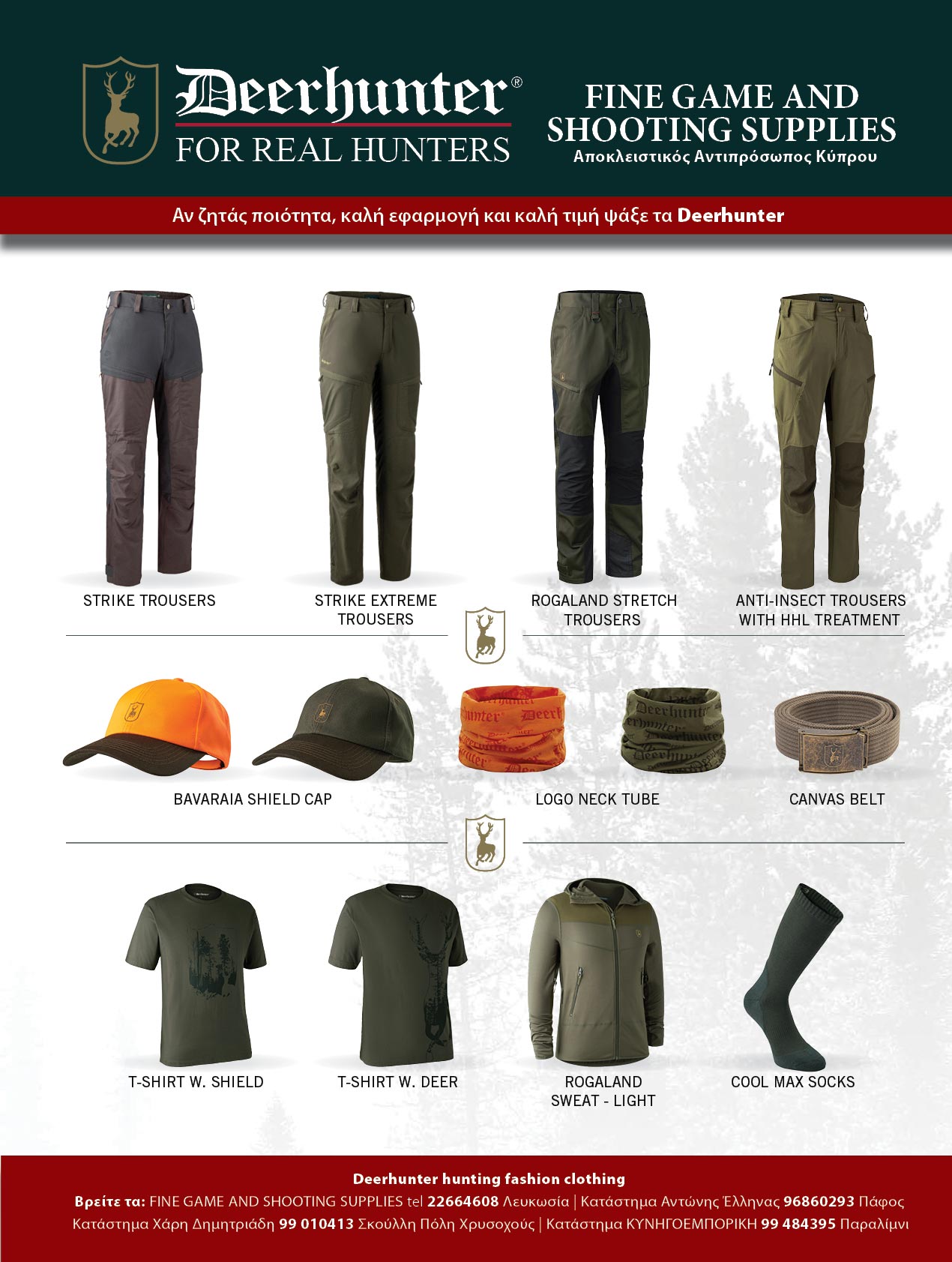 Deerhunter®
FOR REAL HUNTERS

FINE GAME AND SHOOTING SUPPLIES
Αποκλειστικός Αντιπρόσωπος Κύπρου

Αν ζητάς ποιότητα, καλή εφαρμογή και καλή τιμή ψάξε τα Deerhunter

STRIKE TROUSERS

STRIKE EXTREME TROUSERS

ROGALAND STRETCH TROUSERS

ANTI-INSECT TROUSERS WITH HHL TREATMENT

BAVARAIA SHIELD CAP

LOGO NECK TUBE

CANVAS BELT

T-SHIRT W. SHIELD

T-SHIRT W. DEER

ROGALAND SWEAT - LIGHT

COOL MAX SOCKS

Deerhunter hunting fashion clothing
Βρείτε τα: FINE GAME AND SHOOTING SUPPLIES tel 22664608 Λευκωσία | Κατάστημα Αντώνης Έλληνας 96860293 Πάφος
Κατάστημα Χάρη Δημητριάδη 99 010413 Σκούλλη Πόλη Χρυσοχούς | Κατάστημα ΚΥΝΗΓΟΕΜΠΟΡΙΚΗ 99 484395 Παραλίμνι